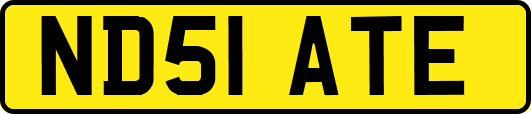 ND51 ATE